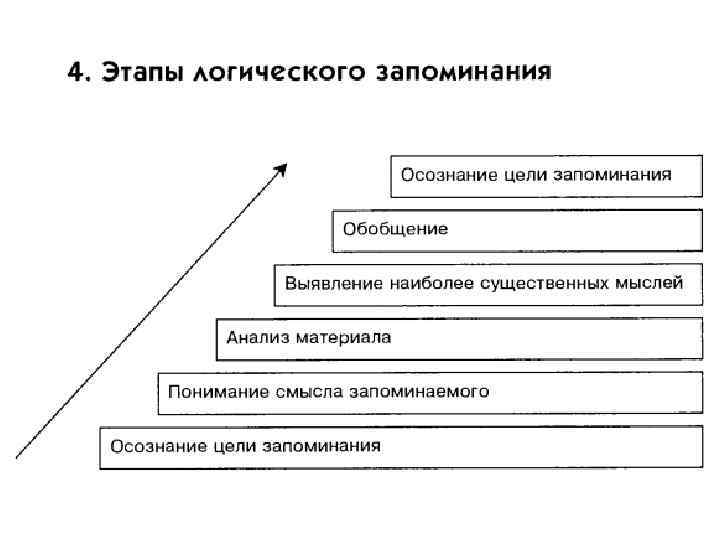 4. Этапы логического запоминания

Осознание цели запоминания

Обобщение

Выявление наиболее существенных мыслей

Анализ материала

Понимание смысла запоминаемого

Осознание цели запоминания